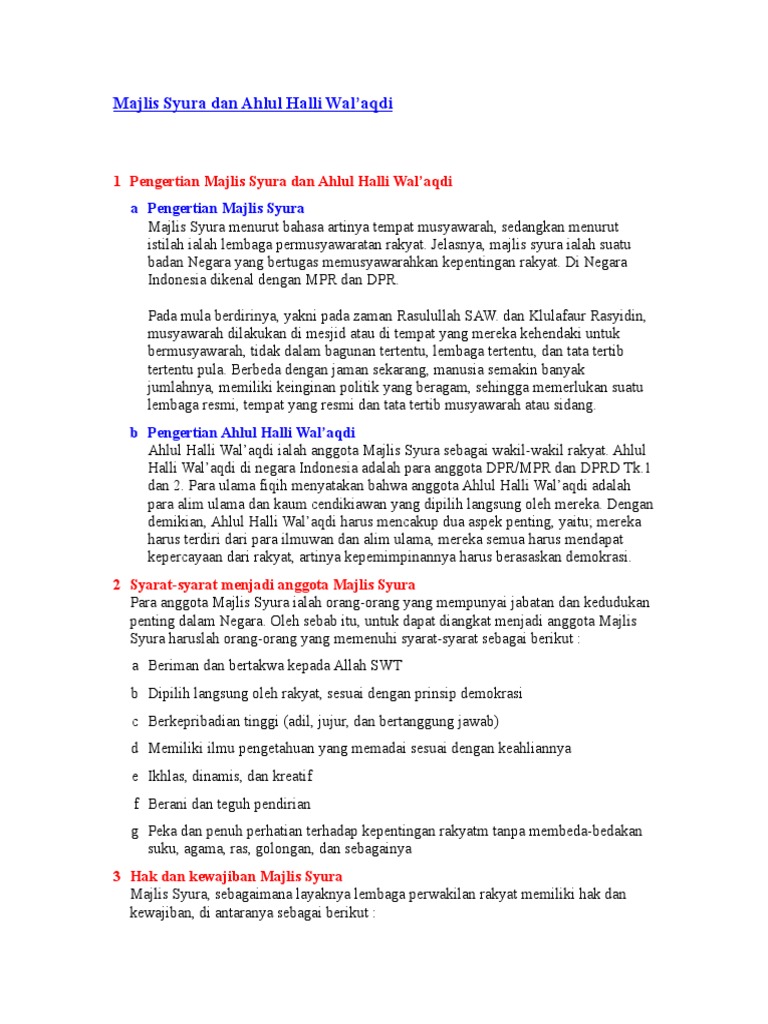 Majlis Syura dan Ahlul Halli Wal'aqdi

1 Pengertian Majlis Syura dan Ahlul Halli Wal'aqdi

a Pengertian Majlis Syura
Majlis Syura menurut bahasa artinya tempat musyawarah, sedangkan menurut istilah ialah lembaga permusyawaratan rakyat. Jelasnya, majlis syura ialah suatu badan Negara yang bertugas memusyawarahkan kepentingan rakyat. Di Negara Indonesia dikenal dengan MPR dan DPR.

Pada mula berdirinya, yakni pada zaman Rasulullah SAW. dan Klulafaur Rasyidin, musyawarah dilakukan di mesjid atau di tempat yang mereka kehendaki untuk bermusyawarah, tidak dalam bagunan tertentu, lembaga tertentu, dan tata tertib tertentu pula. Berbeda dengan jaman sekarang, manusia semakin banyak jumlahnya, memiliki keinginan politik yang beragam, sehingga memerlukan suatu lembaga resmi, tempat yang resmi dan tata tertib musyawarah atau sidang.

b Pengertian Ahlul Halli Wal'aqdi
Ahlul Halli Wal'aqdi ialah anggota Majlis Syura sebagai wakil-wakil rakyat. Ahlul Halli Wal'aqdi di negara Indonesia adalah para anggota DPR/MPR dan DPRD Tk.1 dan 2. Para ulama fiqih menyatakan bahwa anggota Ahlul Halli Wal'aqdi adalah para alim ulama dan kaum cendikiawan yang dipilih langsung oleh mereka. Dengan demikian, Ahlul Halli Wal'aqdi harus mencakup dua aspek penting, yaitu; mereka harus terdiri dari para ilmuwan dan alim ulama, mereka semua harus mendapat kepercayaan dari rakyat, artinya kepemimpinannya harus berasaskan demokrasi.

2 Syarat-syarat menjadi anggota Majlis Syura
Para anggota Majlis Syura ialah orang-orang yang mempunyai jabatan dan kedudukan penting dalam Negara. Oleh sebab itu, untuk dapat diangkat menjadi anggota Majlis Syura haruslah orang-orang yang memenuhi syarat-syarat sebagai berikut :

a Beriman dan bertakwa kepada Allah SWT

b Dipilih langsung oleh rakyat, sesuai dengan prinsip demokrasi

c Berkepribadian tinggi (adil, jujur, dan bertanggung jawab)

d Memiliki ilmu pengetahuan yang memadai sesuai dengan keahliannya

e Ikhlas, dinamis, dan kreatif

f Berani dan teguh pendirian

g Peka dan penuh perhatian terhadap kepentingan rakyatm tanpa membeda-bedakan suku, agama, ras, golongan, dan sebagainya

3 Hak dan kewajiban Majlis Syura
Majlis Syura, sebagaimana layaknya lembaga perwakilan rakyat memiliki hak dan kewajiban, di antaranya sebagai berikut :